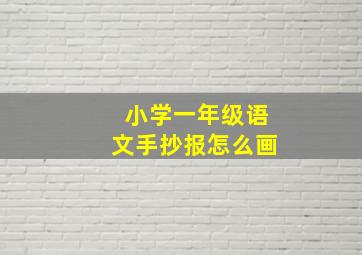 小学一年级语文手抄报怎么画